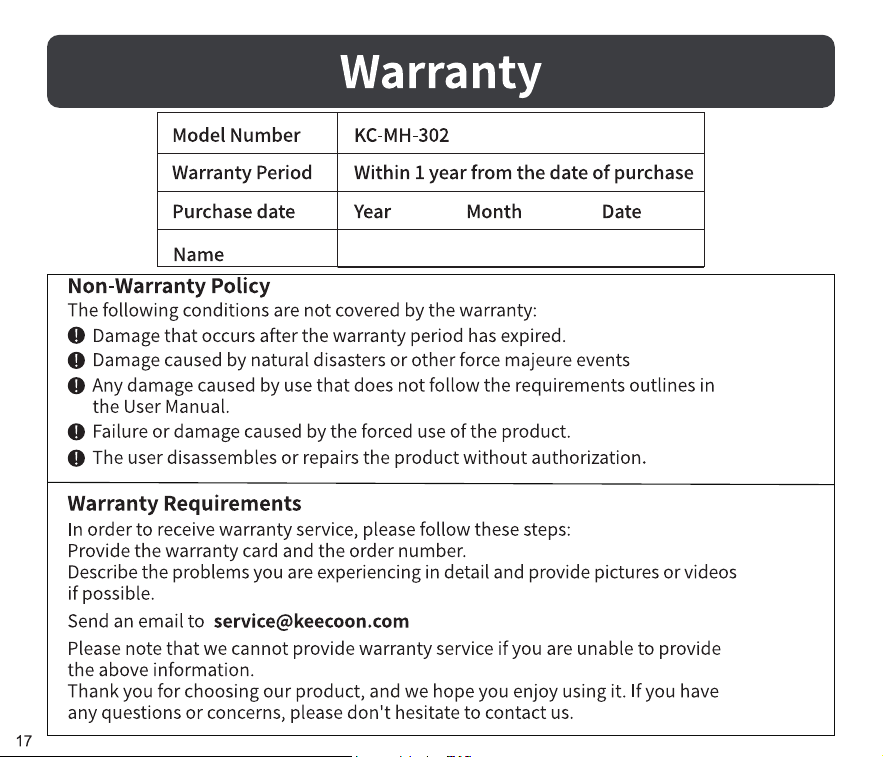 Warranty

| Model Number | KC-MH-302 |
|---|---|
| Warranty Period | Within 1 year from the date of purchase |
| Purchase date | Year Month Date |
| Name | |

Non-Warranty Policy
The following conditions are not covered by the warranty:
Damage that occurs after the warranty period has expired.
Damage caused by natural disasters or other force majeure events
Any damage caused by use that does not follow the requirements outlines in the User Manual.
Failure or damage caused by the forced use of the product.
The user disassembles or repairs the product without authorization.

Warranty Requirements
In order to receive warranty service, please follow these steps:
Provide the warranty card and the order number.
Describe the problems you are experiencing in detail and provide pictures or videos if possible.
Send an email to service@keecoon.com
Please note that we cannot provide warranty service if you are unable to provide the above information.
Thank you for choosing our product, and we hope you enjoy using it. If you have any questions or concerns, please don't hesitate to contact us.

17